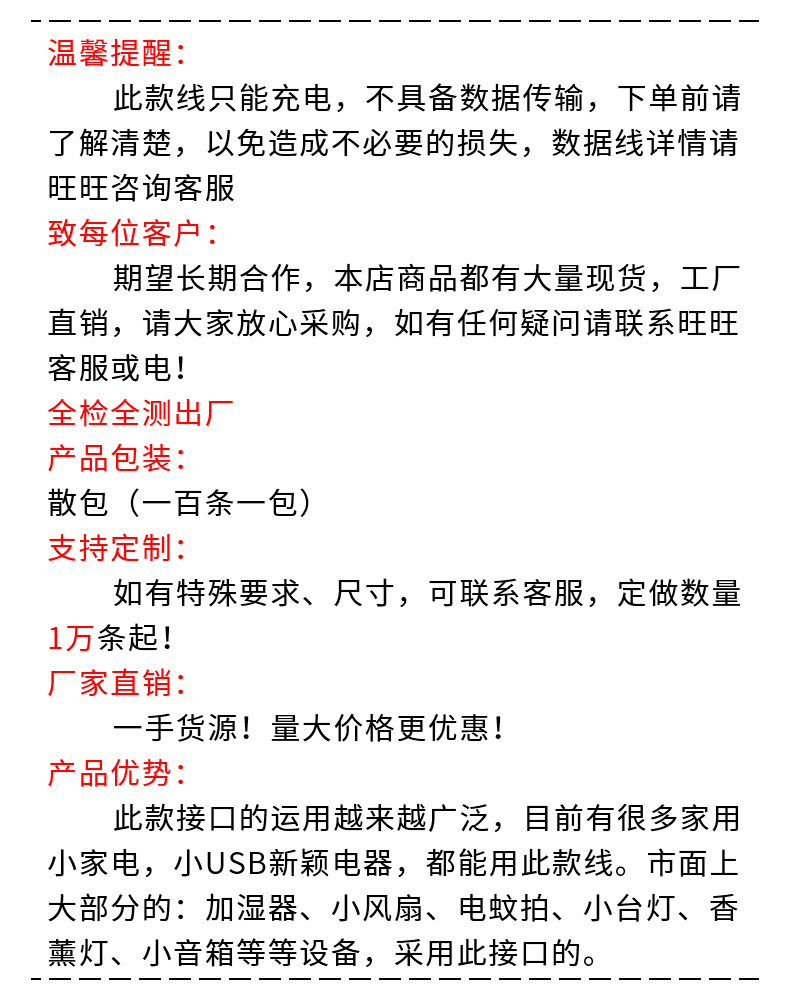 温馨提醒：

此款线只能充电，不具备数据传输，下单前请了解清楚，以免造成不必要的损失，数据线详情请旺旺咨询客服

致每位客户：

期望长期合作，本店商品都有大量现货，工厂直销，请大家放心采购，如有任何疑问请联系旺旺客服或电！

全检全测出厂

产品包装：

散包（一百条一包）

支持定制：

如有特殊要求、尺寸，可联系客服，定做数量1万条起！

厂家直销：

一手货源！量大价格更优惠！

产品优势：

此款接口的运用越来越广泛，目前有很多家用小家电，小USB新颖电器，都能用此款线。市面上大部分的：加湿器、小风扇、电蚊拍、小台灯、香薰灯、小音箱等等设备，采用此接口的。